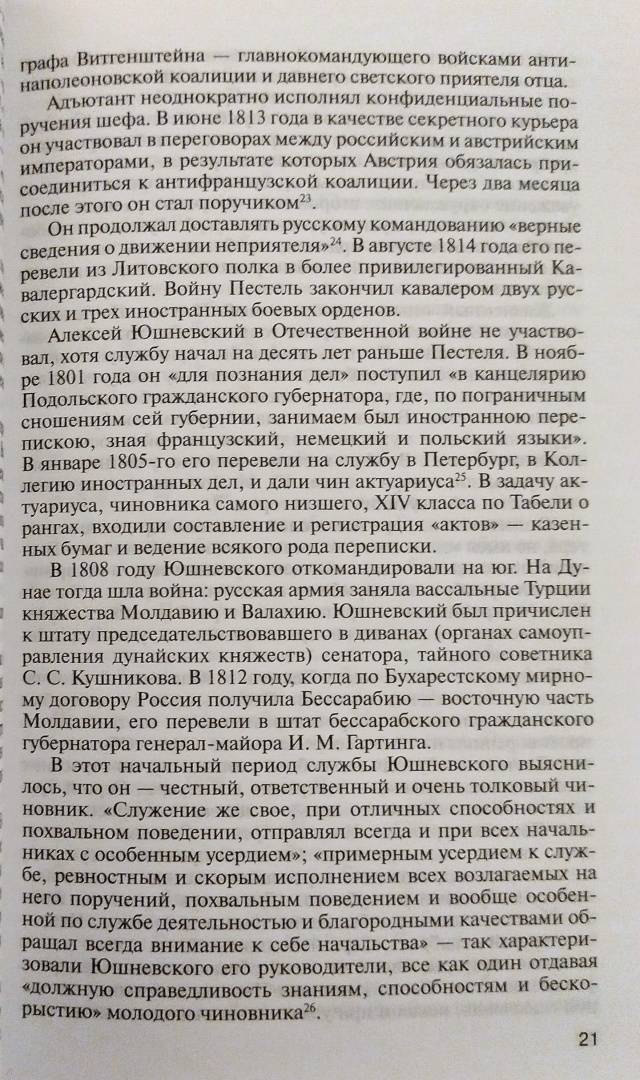 графа Витгенштейна — главнокомандующего войсками антинаполеоновской коалиции и давнего светского приятеля отца.

Адъютант неоднократно исполнял конфиденциальные поручения шефа. В июне 1813 года в качестве секретного курьера он участвовал в переговорах между российским и австрийским императорами, в результате которых Австрия обязалась присоединиться к антифранцузской коалиции. Через два месяца после этого он стал поручиком$^{23}$.

Он продолжал доставлять русскому командованию «верные сведения о движении неприятеля»$^{24}$. В августе 1814 года его перевели из Литовского полка в более привилегированный Кавалергардский. Войну Пестель закончил кавалером двух русских и трех иностранных боевых орденов.

Алексей Юшневский в Отечественной войне не участвовал, хотя службу начал на десять лет раньше Пестеля. В ноябре 1801 года он «для познания дел» поступил «в канцелярию Подольского гражданского губернатора, где, по пограничным сношениям сей губернии, занимаем был иностранною перепискою, зная французский, немецкий и польский языки». В январе 1805-го его перевели на службу в Петербург, в Коллегию иностранных дел, и дали чин актуариуса$^{25}$. В задачу актуариуса, чиновника самого низшего, XIV класса по Табели о рангах, входили составление и регистрация «актов» — казенных бумаг и ведение всякого рода переписки.

В 1808 году Юшневского откомандировали на юг. На Дунае тогда шла война: русская армия заняла вассальные Турции княжества Молдавию и Валахию. Юшневский был причислен к штату председательствовавшего в диванах (органах самоуправления дунайских княжеств) сенатора, тайного советника С. С. Кушникова. В 1812 году, когда по Бухарестскому мирному договору Россия получила Бессарабию — восточную часть Молдавии, его перевели в штат бессарабского гражданского губернатора генерал-майора И. М. Гартинга.

В этот начальный период службы Юшневского выяснилось, что он — честный, ответственный и очень толковый чиновник. «Служение же свое, при отличных способностях и похвальном поведении, отправлял всегда и при всех начальниках с особенным усердием»; «примерным усердием к службе, ревностным и скорым исполнением всех возлагаемых на него поручений, похвальным поведением и вообще особенной по службе деятельностью и благородными качествами обращал всегда внимание к себе начальства» — так характеризовали Юшневского его руководители, все как один отдавая «должную справедливость знаниям, способностям и бескорыстию» молодого чиновника$^{26}$.

21